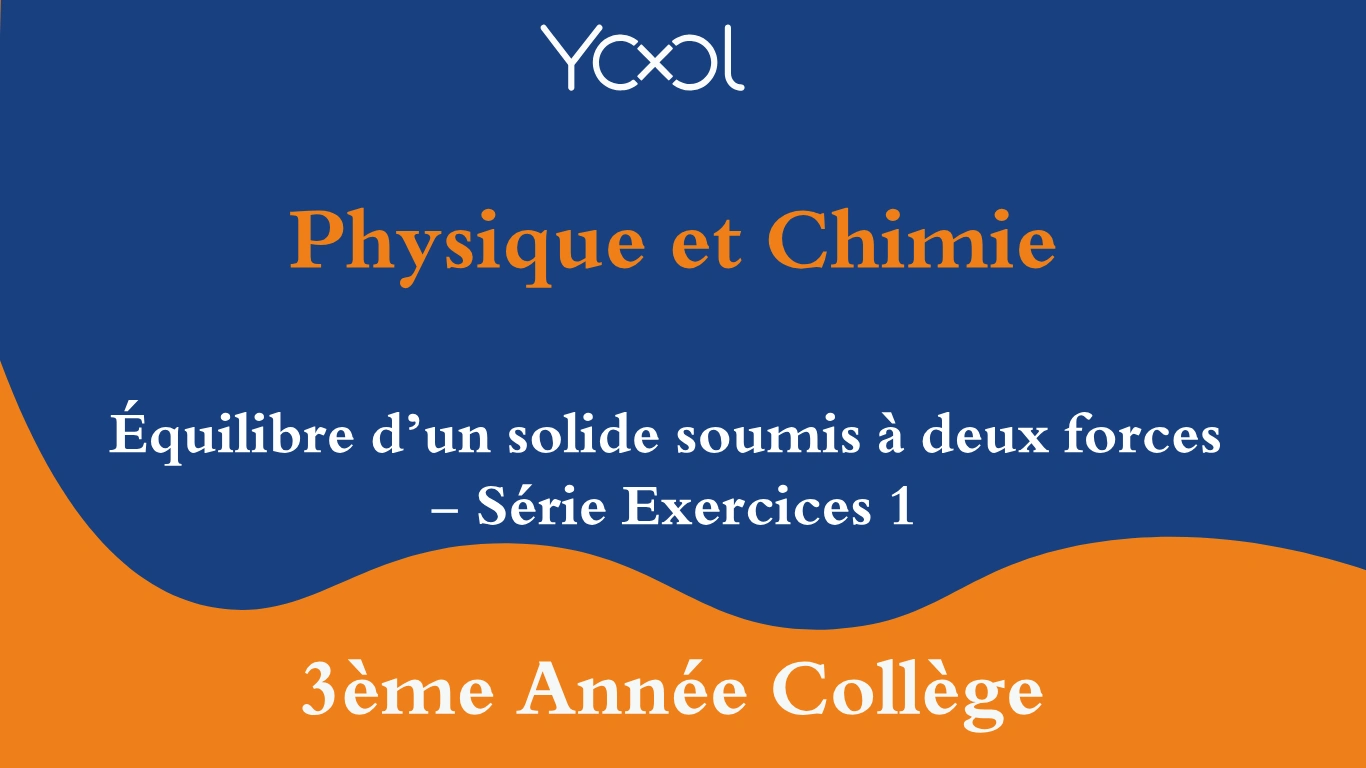 YOOL

Physique et Chimie

Équilibre d’un solide soumis à deux forces – Série Exercices 1

3ème Année Collège